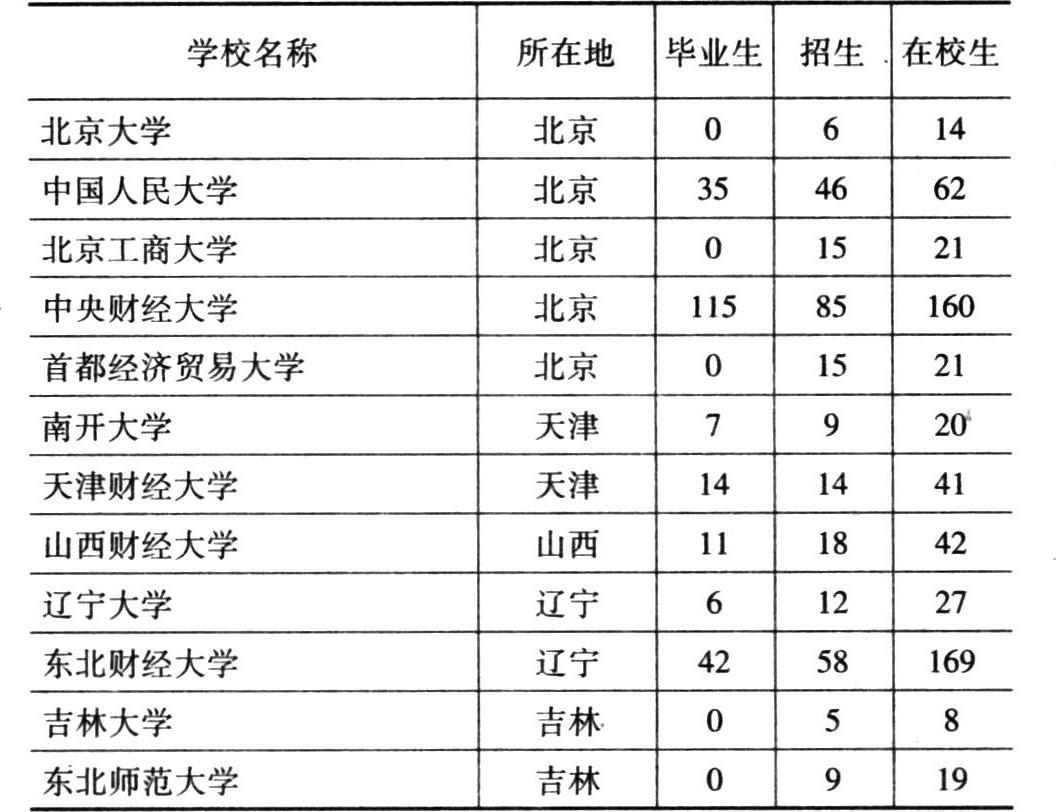 | 学校名称 | 所在地 | 毕业生 | 招生 | 在校生 |
|---|---|---|---|---|
| 北京大学 | 北京 | 0 | 6 | 14 |
| 中国人民大学 | 北京 | 35 | 46 | 62 |
| 北京工商大学 | 北京 | 0 | 15 | 21 |
| 中央财经大学 | 北京 | 115 | 85 | 160 |
| 首都经济贸易大学 | 北京 | 0 | 15 | 21 |
| 南开大学 | 天津 | 7 | 9 | 20 |
| 天津财经大学 | 天津 | 14 | 14 | 41 |
| 山西财经大学 | 山西 | 11 | 18 | 42 |
| 辽宁大学 | 辽宁 | 6 | 12 | 27 |
| 东北财经大学 | 辽宁 | 42 | 58 | 169 |
| 吉林大学 | 吉林 | 0 | 5 | 8 |
| 东北师范大学 | 吉林 | 0 | 9 | 19 |